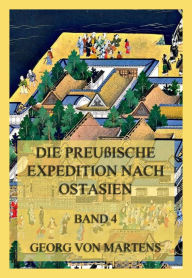 DIE PREUßISCHE EXPEDITION NACH OSTASIEN

BAND 4

GEORG VON MARTENS